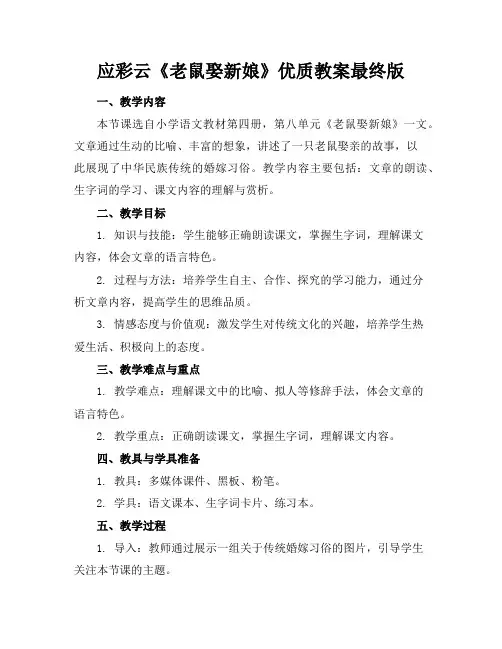 应彩云《老鼠娶新娘》优质教案最终版

一、教学内容

本节课选自小学语文教材第四册，第八单元《老鼠娶新娘》一文。文章通过生动的比喻、丰富的想象，讲述了一只老鼠娶亲的故事，以此展现了中华民族传统的婚嫁习俗。教学内容主要包括：文章的朗读、生字词的学习、课文内容的理解与赏析。

二、教学目标

1. 知识与技能：学生能够正确朗读课文，掌握生字词，理解课文内容，体会文章的语言特色。

2. 过程与方法：培养学生自主、合作、探究的学习能力，通过分析文章内容，提高学生的思维品质。

3. 情感态度与价值观：激发学生对传统文化的兴趣，培养学生热爱生活、积极向上的态度。

三、教学难点与重点

1. 教学难点：理解课文中的比喻、拟人等修辞手法，体会文章的语言特色。

2. 教学重点：正确朗读课文，掌握生字词，理解课文内容。

四、教具与学具准备

1. 教具：多媒体课件、黑板、粉笔。

2. 学具：语文课本、生字词卡片、练习本。

五、教学过程

1. 导入：教师通过展示一组关于传统婚嫁习俗的图片，引导学生关注本节课的主题。